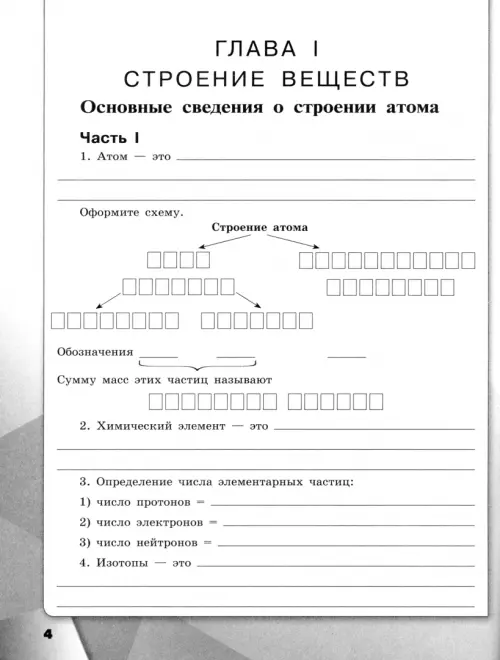 ГЛАВА I
СТРОЕНИЕ ВЕЩЕСТВ

Основные сведения о строении атома

Часть I

1. Атом — это

Оформите схему.

Строение атома

Обозначения

Сумму масс этих частиц называют

2. Химический элемент — это

3. Определение числа элементарных частиц:

1) число протонов =

2) число электронов =

3) число нейтронов =

4. Изотопы — это

4